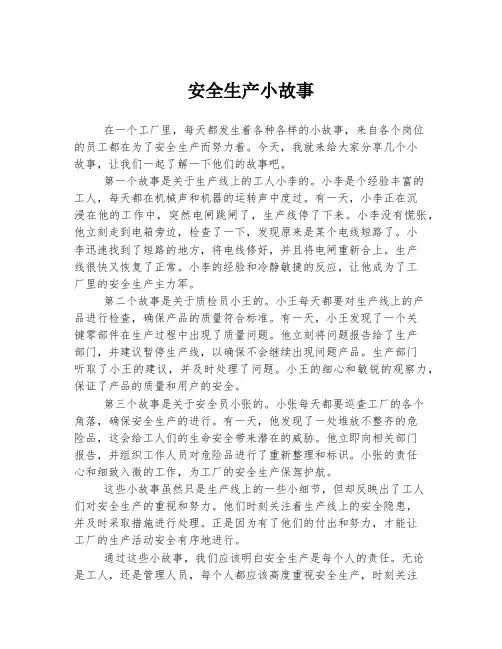 安全生产小故事

在一个工厂里，每天都发生着各种各样的小故事，来自各个岗位的员工都在为了安全生产而努力着。今天，我就来给大家分享几个小故事，让我们一起了解一下他们的故事吧。

第一个故事是关于生产线上的工人小李的。小李是个经验丰富的工人，每天都在机械声和机器的运转声中度过。有一天，小李正在沉浸在他的工作中，突然电闸跳闸了，生产线停了下来。小李没有慌张，他立刻走到电箱旁边，检查了一下，发现原来是某个电线短路了。小李迅速找到了短路的地方，将电线修好，并且将电闸重新合上。生产线很快又恢复了正常。小李的经验和冷静敏捷的反应，让他成为了工厂里的安全生产主力军。

第二个故事是关于质检员小王的。小王每天都要对生产线上的产品进行检查，确保产品的质量符合标准。有一天，小王发现了一个关键零部件在生产过程中出现了质量问题。他立刻将问题报告给了生产部门，并建议暂停生产线，以确保不会继续出现问题产品。生产部门听取了小王的建议，并及时处理了问题。小王的细心和敏锐的观察力，保证了产品的质量和用户的安全。

第三个故事是关于安全员小张的。小张每天都要巡查工厂的各个角落，确保安全生产的进行。有一天，他发现了一处堆放不整齐的危险品，这会给工人们的生命安全带来潜在的威胁。他立即向相关部门报告，并组织工作人员对危险品进行了重新整理和标识。小张的责任心和细致入微的工作，为工厂的安全生产保驾护航。

这些小故事虽然只是生产线上的一些小细节，但却反映出了工人们对安全生产的重视和努力。他们时刻关注着生产线上的安全隐患，并及时采取措施进行处理。正是因为有了他们的付出和努力，才能让工厂的生产活动安全有序地进行。

通过这些小故事，我们应该明白安全生产是每个人的责任。无论是工人，还是管理人员，每个人都应该高度重视安全生产，时刻关注